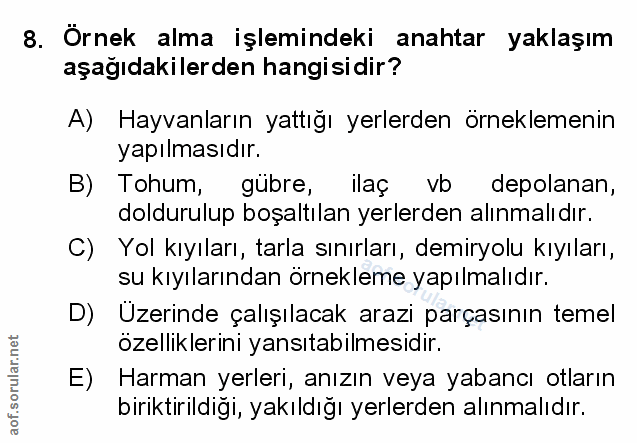 8. Örnek alma işlemindeki anahtar yaklaşım aşağıdakilerden hangisidir?

A) Hayvanların yattığı yerlerden örneklemenin yapılmasıdır.

B) Tohum, gübre, ilaç vb depolanan, doldurulup boşaltılan yerlerden alınmalıdır.

C) Yol kıyıları, tarla sınırları, demiryolu kıyıları, su kıyılarından örnekleme yapılmalıdır.

D) Üzerinde çalışılacak arazi parçasının temel özelliklerini yansıtabilmesidir.

E) Harman yerleri, anızın veya yabancı otların biriktirildiği, yakıldığı yerlerden alınmalıdır.

aof.sorular.net